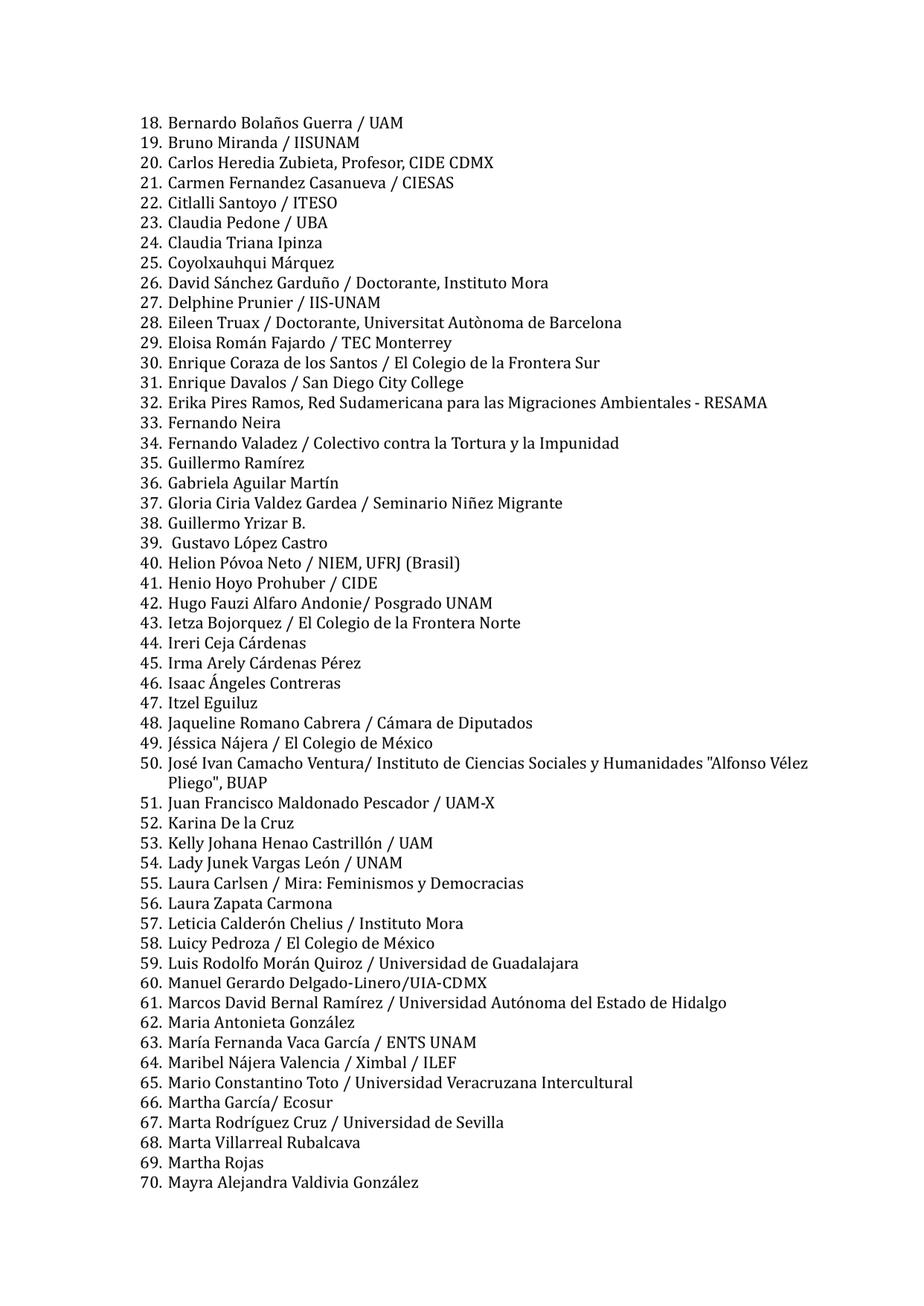 18. Bernardo Bolaños Guerra / UAM
19. Bruno Miranda / IISUNAM
20. Carlos Heredia Zubieta, Profesor, CIDE CDMX
21. Carmen Fernandez Casanueva / CIESAS
22. Citlalli Santoyo / ITESO
23. Claudia Pedone / UBA
24. Claudia Triana Ipinza
25. Coyolxauhqui Márquez
26. David Sánchez Garduño / Doctorante, Instituto Mora
27. Delphine Prunier / IIS-UNAM
28. Eileen Truax / Doctorante, Universitat Autònoma de Barcelona
29. Eloisa Román Fajardo / TEC Monterrey
30. Enrique Coraza de los Santos / El Colegio de la Frontera Sur
31. Enrique Davalos / San Diego City College
32. Erika Pires Ramos, Red Sudamericana para las Migraciones Ambientales - RESAMA
33. Fernando Neira
34. Fernando Valadez / Colectivo contra la Tortura y la Impunidad
35. Guillermo Ramírez
36. Gabriela Aguilar Martín
37. Gloria Ciria Valdez Gardea / Seminario Niñez Migrante
38. Guillermo Yrizar B.
39. Gustavo López Castro
40. Helion Póvoa Neto / NIEM, UFRJ (Brasil)
41. Henio Hoyo Prohuber / CIDE
42. Hugo Fauzi Alfaro Andonie/ Posgrado UNAM
43. Ietza Bojorquez / El Colegio de la Frontera Norte
44. Ireri Ceja Cárdenas
45. Irma Arely Cárdenas Pérez
46. Isaac Ángeles Contreras
47. Itzel Eguiluz
48. Jaqueline Romano Cabrera / Cámara de Diputados
49. Jéssica Nájera / El Colegio de México
50. José Ivan Camacho Ventura/ Instituto de Ciencias Sociales y Humanidades "Alfonso Vélez Pliego", BUAP
51. Juan Francisco Maldonado Pescador / UAM-X
52. Karina De la Cruz
53. Kelly Johana Henao Castrillón / UAM
54. Lady Junek Vargas León / UNAM
55. Laura Carlsen / Mira: Feminismos y Democracias
56. Laura Zapata Carmona
57. Leticia Calderón Chelius / Instituto Mora
58. Luicy Pedroza / El Colegio de México
59. Luis Rodolfo Morán Quiroz / Universidad de Guadalajara
60. Manuel Gerardo Delgado-Linero/UIA-CDMX
61. Marcos David Bernal Ramírez / Universidad Autónoma del Estado de Hidalgo
62. Maria Antonieta González
63. María Fernanda Vaca García / ENTS UNAM
64. Maribel Nájera Valencia / Ximbal / ILEF
65. Mario Constantino Toto / Universidad Veracruzana Intercultural
66. Martha García/ Ecosur
67. Marta Rodríguez Cruz / Universidad de Sevilla
68. Marta Villarreal Rubalcava
69. Martha Rojas
70. Mayra Alejandra Valdivia González